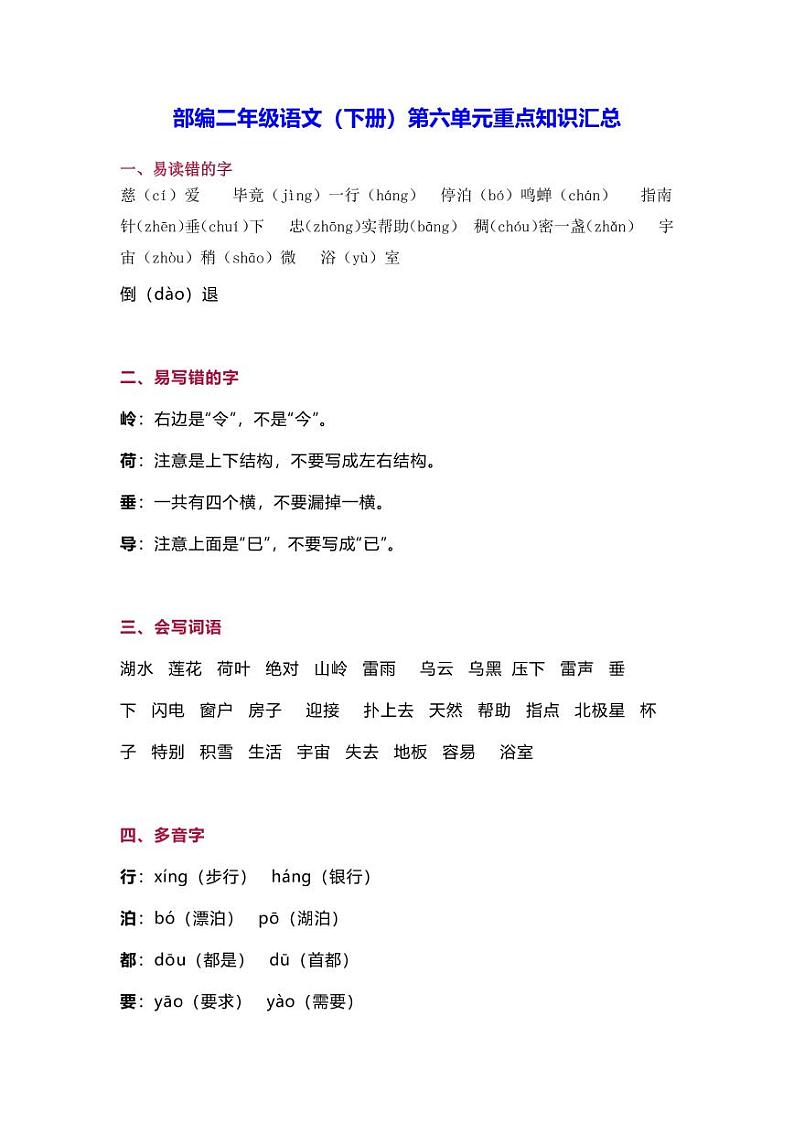 部编二年级语文（下册）第六单元重点知识汇总

一、易读错的字

慈（cí）爱　毕竟（jìng）一行（háng）　停泊（bó）鸣蝉（chán）　指南针(zhēn)垂(chuí)下　忠(zhōng)实帮助(bāng)　稠(chóu)密一盏(zhǎn)　宇宙（zhòu）稍（shāo）微　浴（yù）室

倒（dào）退

二、易写错的字

岭：右边是“令”，不是“今”。

荷：注意是上下结构，不要写成左右结构。

垂：一共有四个横，不要漏掉一横。

导：注意上面是“巳”，不要写成“已”。

三、会写词语

湖水　莲花　荷叶　绝对　山岭　雷雨　乌云　乌黑　压下　雷声　垂下　闪电　窗户　房子　迎接　扑上去　天然　帮助　指点　北极星　杯子　特别　积雪　生活　宇宙　失去　地板　容易　浴室

四、多音字

行：xíng（步行）　háng（银行）

泊：bó（漂泊）　pō（湖泊）

都：dōu（都是）　dū（首都）

要：yāo（要求）　yào（需要）